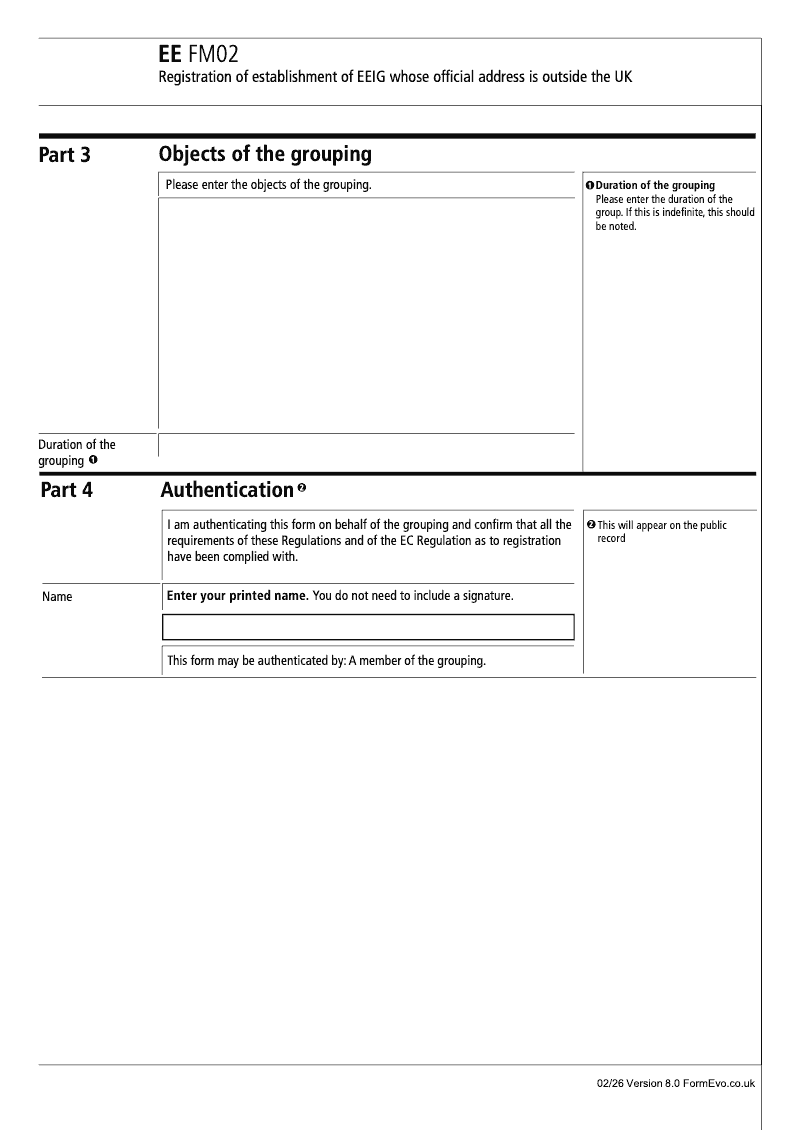 EE FM02
Registration of establishment of EEIG whose official address is outside the UK

Part 3 Objects of the grouping

Please enter the objects of the grouping.

❶ Duration of the grouping
Please enter the duration of the group. If this is indefinite, this should be noted.

Duration of the grouping ❶

Part 4 Authentication ❷

I am authenticating this form on behalf of the grouping and confirm that all the requirements of these Regulations and of the EC Regulation as to registration have been complied with.

❷ This will appear on the public record

Name

Enter your printed name. You do not need to include a signature.

This form may be authenticated by: A member of the grouping.

02/26 Version 8.0 FormEvo.co.uk